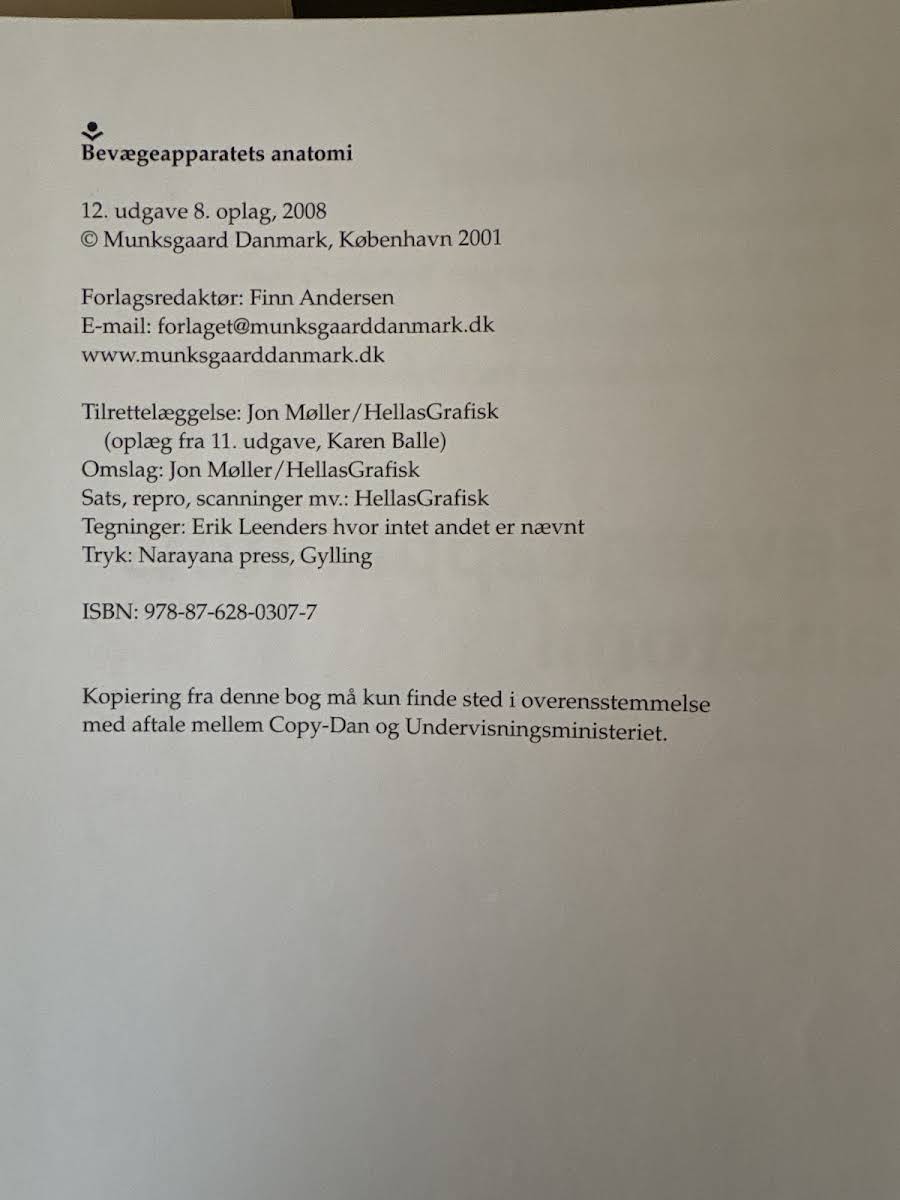 Bevægeapparatets anatomi

12. udgave 8. oplag, 2008
© Munksgaard Danmark, København 2001

Forlagsredaktør: Finn Andersen
E-mail: forlaget@munksgaarddanmark.dk
www.munksgaarddanmark.dk

Tilrettelæggelse: Jon Møller/HellasGrafisk
(oplæg fra 11. udgave, Karen Balle)
Omslag: Jon Møller/HellasGrafisk
Sats, repro, scanninger mv.: HellasGrafisk
Tegninger: Erik Leenders hvor intet andet er nævnt
Tryk: Narayana press, Gylling

ISBN: 978-87-628-0307-7

Kopiering fra denne bog må kun finde sted i overensstemmelse med aftale mellem Copy-Dan og Undervisningsministeriet.